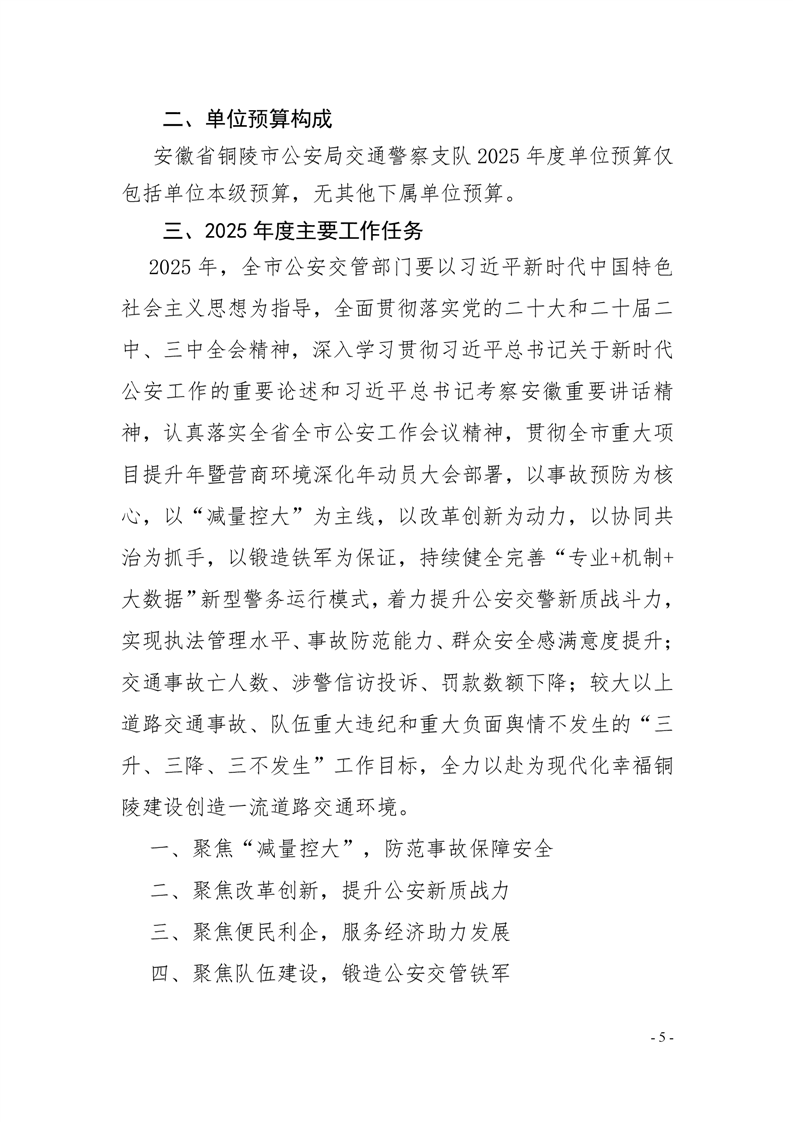 二、单位预算构成

安徽省铜陵市公安局交通警察支队 2025 年度单位预算仅包括单位本级预算，无其他下属单位预算。

三、2025 年度主要工作任务

2025 年，全市公安交管部门要以习近平新时代中国特色社会主义思想为指导，全面贯彻落实党的二十大和二十届二中、三中全会精神，深入学习贯彻习近平总书记关于新时代公安工作的重要论述和习近平总书记考察安徽重要讲话精神，认真落实全省全市公安工作会议精神，贯彻全市重大项目提升年暨营商环境深化年动员大会部署，以事故预防为核心，以“减量控大”为主线，以改革创新为动力，以协同共治为抓手，以锻造铁军为保证，持续健全完善“专业+机制+大数据”新型警务运行模式，着力提升公安交警新质战斗力，实现执法管理水平、事故防范能力、群众安全感满意度提升；交通事故亡人数、涉警信访投诉、罚款数额下降；较大以上道路交通事故、队伍重大违纪和重大负面舆情不发生的“三升、三降、三不发生”工作目标，全力以赴为现代化幸福铜陵建设创造一流道路交通环境。

一、聚焦“减量控大”，防范事故保障安全

二、聚焦改革创新，提升公安新质战力

三、聚焦便民利企，服务经济助力发展

四、聚焦队伍建设，锻造公安交管铁军

- 5 -